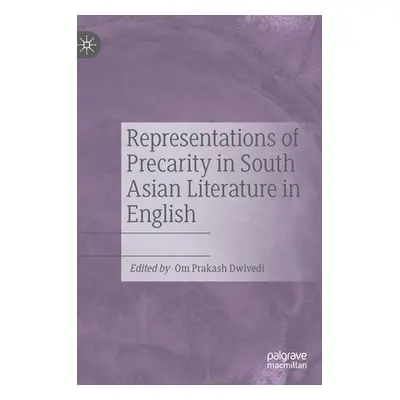 Representations of Precarity in South Asian Literature in English

Edited by Om Prakash Dwivedi

palgrave macmillan